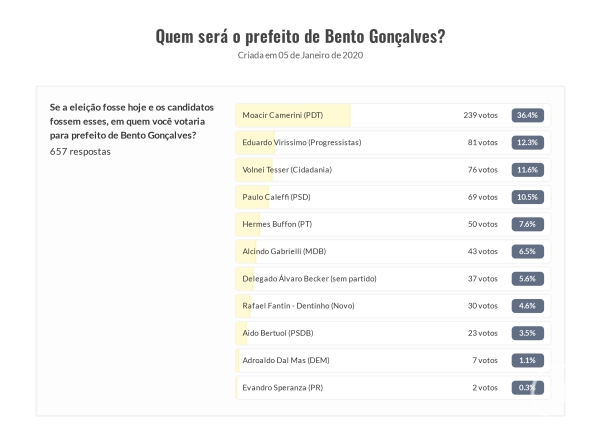 Quem será o prefeito de Bento Gonçalves?
Criada em 05 de Janeiro de 2020

Se a eleição fosse hoje e os candidatos fossem esses, em quem você votaria para prefeito de Bento Gonçalves?
657 respostas

| | | |
|---|---|---|
| Moacir Camerini (PDT) | 239 votos | 36.4% |
| Eduardo Virissimo (Progressistas) | 81 votos | 12.3% |
| Volnei Tesser (Cidadania) | 76 votos | 11.6% |
| Paulo Caleffi (PSD) | 69 votos | 10.5% |
| Hermes Buffon (PT) | 50 votos | 7.6% |
| Alcindo Gabrielli (MDB) | 43 votos | 6.5% |
| Delegado Álvaro Becker (sem partido) | 37 votos | 5.6% |
| Rafael Fantin - Dentinho (Novo) | 30 votos | 4.6% |
| Aido Bertuol (PSDB) | 23 votos | 3.5% |
| Adroaldo Dal Mas (DEM) | 7 votos | 1.1% |
| Evandro Speranza (PR) | 2 votos | 0.3% |